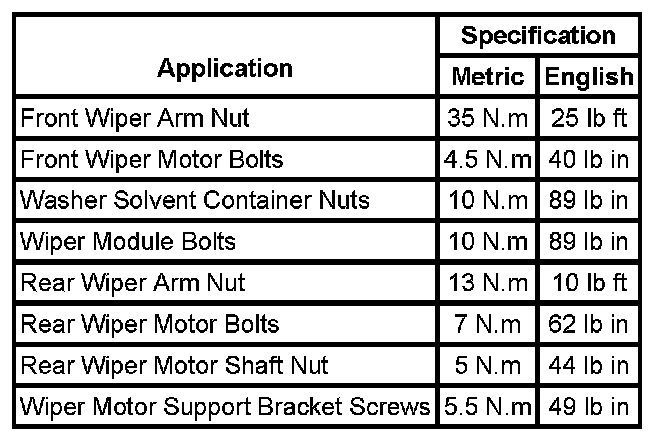 | Application | Specification | |
|---|---|---|
| | Metric | English |
| Front Wiper Arm Nut | 35 N.m | 25 lb ft |
| Front Wiper Motor Bolts | 4.5 N.m | 40 lb in |
| Washer Solvent Container Nuts | 10 N.m | 89 lb in |
| Wiper Module Bolts | 10 N.m | 89 lb in |
| Rear Wiper Arm Nut | 13 N.m | 10 lb ft |
| Rear Wiper Motor Bolts | 7 N.m | 62 lb in |
| Rear Wiper Motor Shaft Nut | 5 N.m | 44 lb in |
| Wiper Motor Support Bracket Screws | 5.5 N.m | 49 lb in |